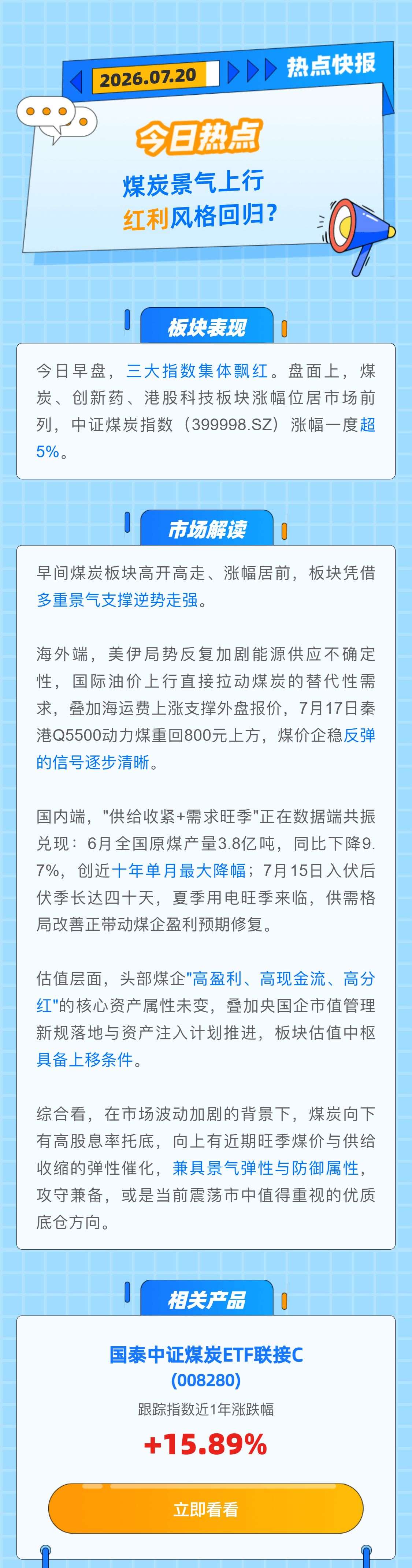 2026.07.20 热点快报

今日热点

煤炭景气上行
红利风格回归?

板块表现

今日早盘，三大指数集体飘红。盘面上，煤炭、创新药、港股科技板块涨幅位居市场前列，中证煤炭指数（399998.SZ）涨幅一度超5%。

市场解读

早间煤炭板块高开高走、涨幅居前，板块凭借多重景气支撑逆势走强。

海外端，美伊局势反复加剧能源供应不确定性，国际油价上行直接拉动煤炭的替代性需求，叠加海运费上涨支撑外盘报价，7月17日秦港Q5500动力煤重回800元上方，煤价企稳反弹的信号逐步清晰。

国内端，"供给收紧+需求旺季"正在数据端共振兑现：6月全国原煤产量3.8亿吨，同比下降9.7%，创近十年单月最大降幅；7月15日入伏后伏季长达四十天，夏季用电旺季来临，供需格局改善正带动煤企盈利预期修复。

估值层面，头部煤企"高盈利、高现金流、高分红"的核心资产属性未变，叠加央国企市值管理新规落地与资产注入计划推进，板块估值中枢具备上移条件。

综合看，在市场波动加剧的背景下，煤炭向下有高股息率托底，向上有近期旺季煤价与供给收缩的弹性催化，兼具景气弹性与防御属性，攻守兼备，或是当前震荡市中值得重视的优质底仓方向。

相关产品

国泰中证煤炭ETF联接C
(008280)
跟踪指数近1年涨跌幅
+15.89%

立即看看